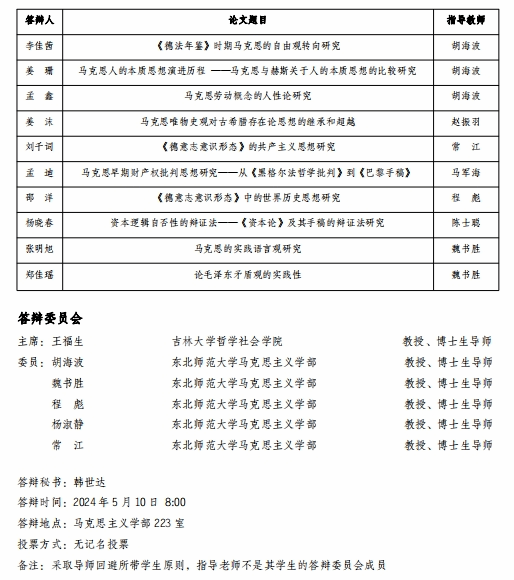 | 答辩人 | 论文题目 | 指导教师 |
|---|---|---|
| 李佳茜 | 《德法年鉴》时期马克思的自由观转向研究 | 胡海波 |
| 姜　珊 | 马克思人的本质思想演进历程 ——马克思与赫斯关于人的本质思想的比较研究 | 胡海波 |
| 孟　鑫 | 马克思劳动概念的人性论研究 | 胡海波 |
| 姜　沫 | 马克思唯物史观对古希腊存在论思想的继承和超越 | 赵振羽 |
| 刘子词 | 《德意志意识形态》的共产主义思想研究 | 常　江 |
| 孟　迪 | 马克思早期财产权批判思想研究——从《黑格尔法哲学批判》到《巴黎手稿》 | 马军海 |
| 邵　洋 | 《德意志意识形态》中的世界历史思想研究 | 程　彪 |
| 杨晓春 | 资本逻辑自否性的辩证法——《资本论》及其手稿的辩证法研究 | 陈士聪 |
| 张明旭 | 马克思的实践语言观研究 | 魏书胜 |
| 郑佳瑶 | 论毛泽东矛盾观的实践性 | 魏书胜 |

答辩委员会

主席：王福生　　吉林大学哲学社会学院　　教授、博士生导师
委员：胡海波　　东北师范大学马克思主义学部　　教授、博士生导师
魏书胜　　东北师范大学马克思主义学部　　教授、博士生导师
程　彪　　东北师范大学马克思主义学部　　教授、博士生导师
杨淑静　　东北师范大学马克思主义学部　　教授、博士生导师
常　江　　东北师范大学马克思主义学部　　教授、博士生导师

答辩秘书：韩世达
答辩时间：2024 年 5 月 10 日 8:00
答辩地点：马克思主义学部 223 室
投票方式：无记名投票
备注：采取导师回避所带学生原则，指导老师不是其学生的答辩委员会成员